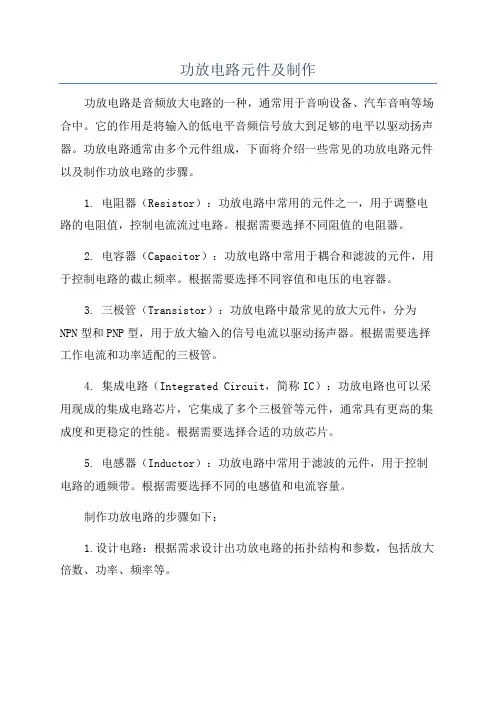 功放电路元件及制作

功放电路是音频放大电路的一种，通常用于音响设备、汽车音响等场合中。它的作用是将输入的低电平音频信号放大到足够的电平以驱动扬声器。功放电路通常由多个元件组成，下面将介绍一些常见的功放电路元件以及制作功放电路的步骤。

1. 电阻器（Resistor）：功放电路中常用的元件之一，用于调整电路的电阻值，控制电流流过电路。根据需要选择不同阻值的电阻器。

2. 电容器（Capacitor）：功放电路中常用于耦合和滤波的元件，用于控制电路的截止频率。根据需要选择不同容值和电压的电容器。

3. 三极管（Transistor）：功放电路中最常见的放大元件，分为NPN型和PNP型，用于放大输入的信号电流以驱动扬声器。根据需要选择工作电流和功率适配的三极管。

4. 集成电路（Integrated Circuit，简称IC）：功放电路也可以采用现成的集成电路芯片，它集成了多个三极管等元件，通常具有更高的集成度和更稳定的性能。根据需要选择合适的功放芯片。

5. 电感器（Inductor）：功放电路中常用于滤波的元件，用于控制电路的通频带。根据需要选择不同的电感值和电流容量。

制作功放电路的步骤如下：

1.设计电路：根据需求设计出功放电路的拓扑结构和参数，包括放大倍数、功率、频率等。